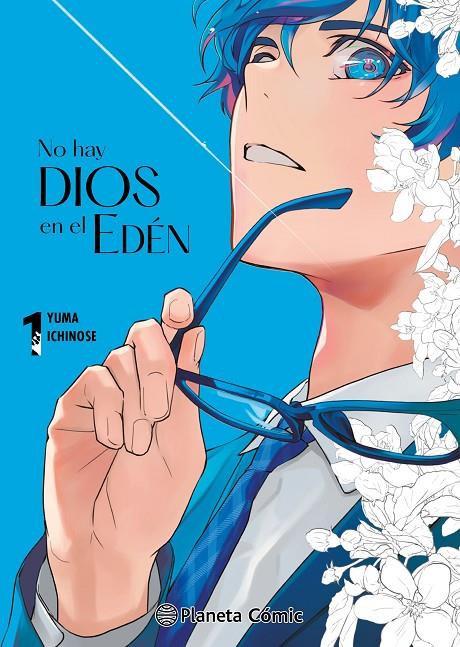 No hay
DIOS
en el EDÉN

1 YUMA
ICHINOSE

Planeta Cómic